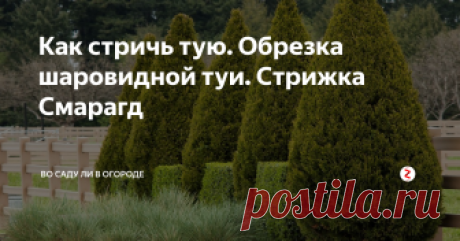 Как стричь тую. Обрезка шаровидной туи. Стрижка Смарагд

ВО САДУ ЛИ В ОГОРОДЕ

postila.ru